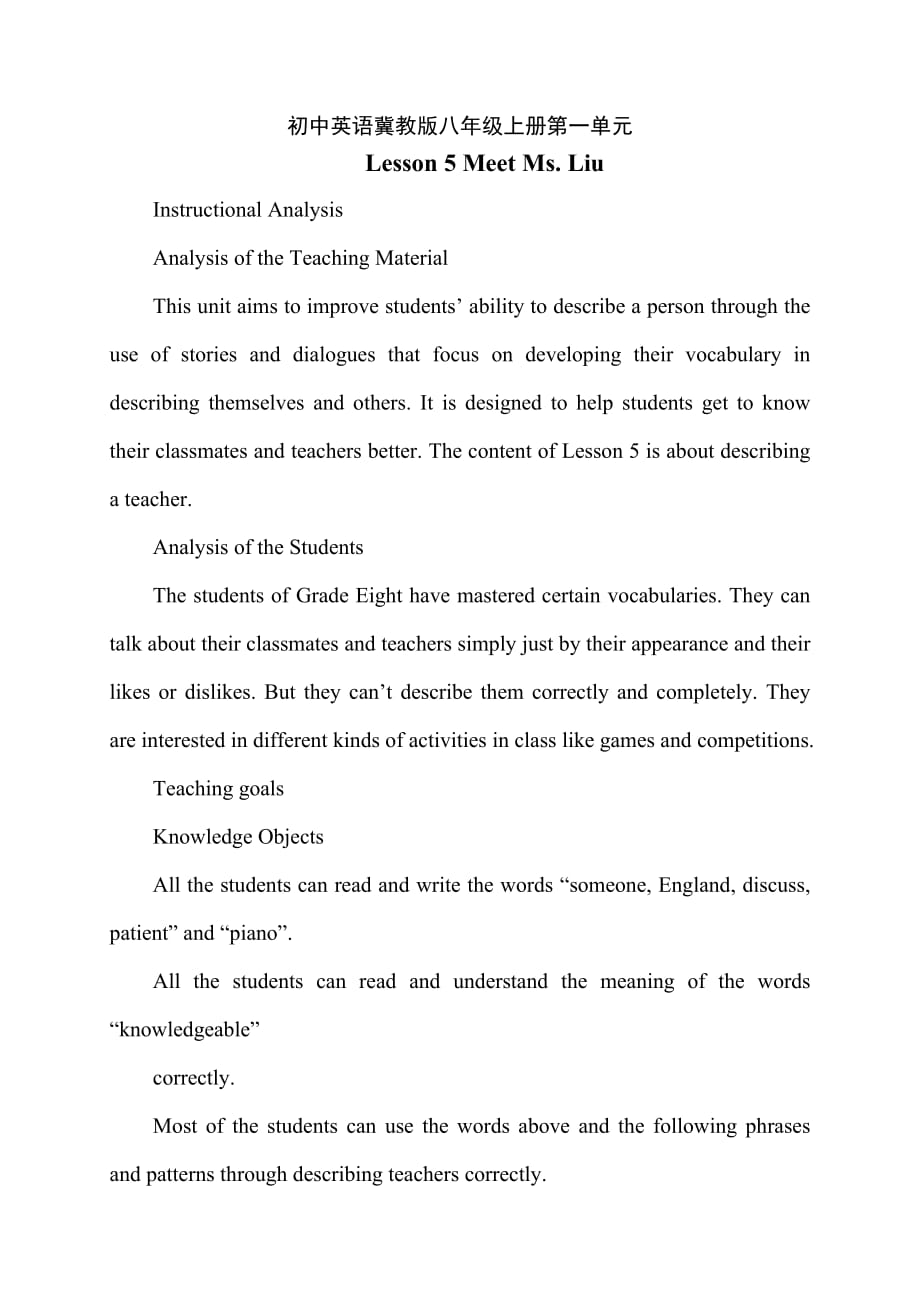 初中英语冀教版八年级上册第一单元

Lesson 5 Meet Ms. Liu

Instructional Analysis

Analysis of the Teaching Material

This unit aims to improve students’ ability to describe a person through the use of stories and dialogues that focus on developing their vocabulary in describing themselves and others. It is designed to help students get to know their classmates and teachers better. The content of Lesson 5 is about describing a teacher.

Analysis of the Students

The students of Grade Eight have mastered certain vocabularies. They can talk about their classmates and teachers simply just by their appearance and their likes or dislikes. But they can’t describe them correctly and completely. They are interested in different kinds of activities in class like games and competitions.

Teaching goals

Knowledge Objects

All the students can read and write the words “someone, England, discuss, patient” and “piano”.

All the students can read and understand the meaning of the words “knowledgeable”

correctly.

Most of the students can use the words above and the following phrases and patterns through describing teachers correctly.